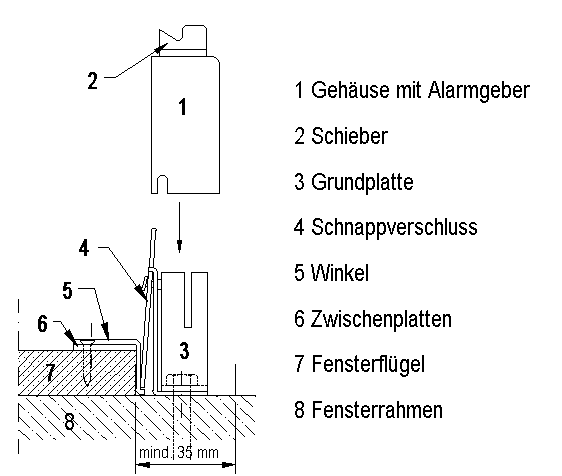 2

1

4

5

6

3

7

8

mind. 35 mm

1 Gehäuse mit Alarmgeber

2 Schieber

3 Grundplatte

4 Schnappverschluss

5 Winkel

6 Zwischenplatten

7 Fensterflügel

8 Fensterrahmen